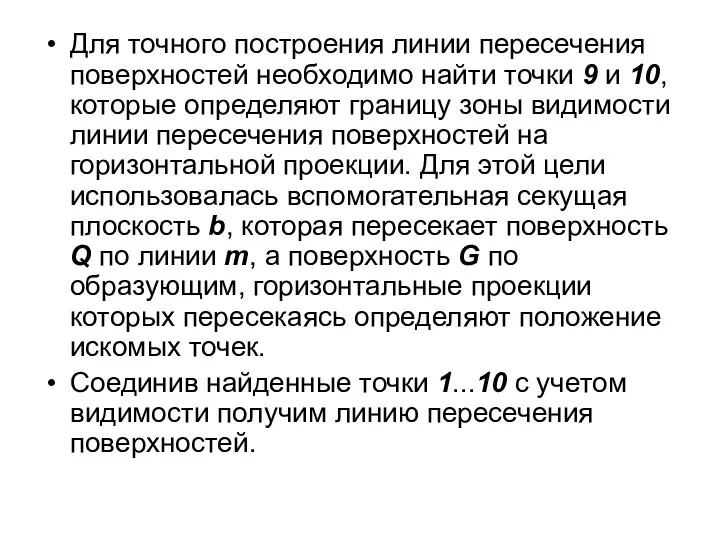 • Для точного построения линии пересечения поверхностей необходимо найти точки 9 и 10, которые определяют границу зоны видимости линии пересечения поверхностей на горизонтальной проекции. Для этой цели использовалась вспомогательная секущая плоскость b, которая пересекает поверхность Q по линии m, а поверхность G по образующим, горизонтальные проекции которых пересекаясь определяют положение искомых точек.

• Соединив найденные точки 1...10 с учетом видимости получим линию пересечения поверхностей.